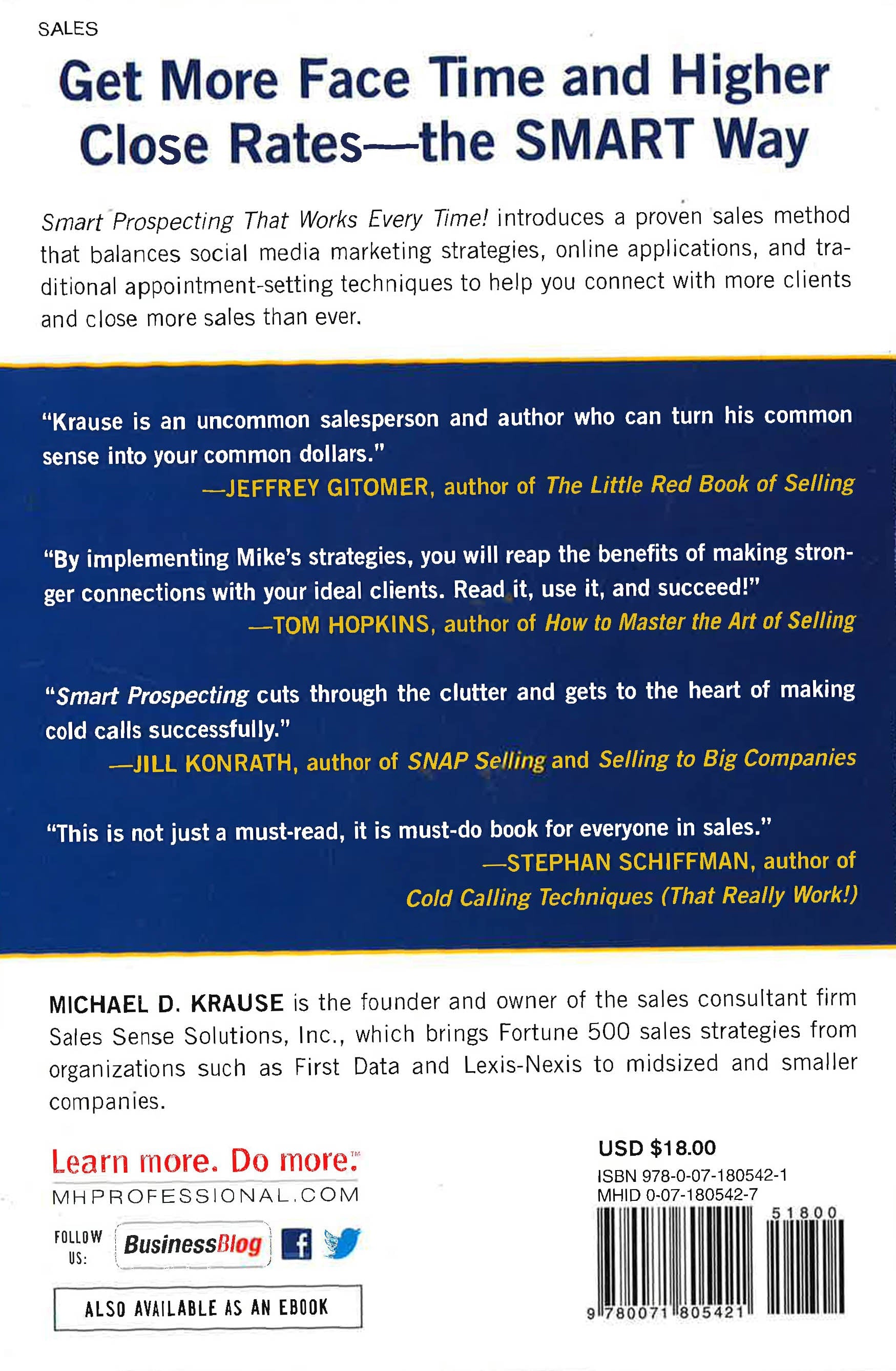 SALES

Get More Face Time and Higher Close Rates—the SMART Way

Smart Prospecting That Works Every Time! introduces a proven sales method that balances social media marketing strategies, online applications, and traditional appointment-setting techniques to help you connect with more clients and close more sales than ever.

"Krause is an uncommon salesperson and author who can turn his common sense into your common dollars."
—JEFFREY GITOMER, author of The Little Red Book of Selling

"By implementing Mike's strategies, you will reap the benefits of making stronger connections with your ideal clients. Read it, use it, and succeed!"
—TOM HOPKINS, author of How to Master the Art of Selling

"Smart Prospecting cuts through the clutter and gets to the heart of making cold calls successfully."
—JILL KONRATH, author of SNAP Selling and Selling to Big Companies

"This is not just a must-read, it is must-do book for everyone in sales."
—STEPHAN SCHIFFMAN, author of Cold Calling Techniques (That Really Work!)

MICHAEL D. KRAUSE is the founder and owner of the sales consultant firm Sales Sense Solutions, Inc., which brings Fortune 500 sales strategies from organizations such as First Data and Lexis-Nexis to midsized and smaller companies.

Learn more. Do more.™
MHPROFESSIONAL.COM

FOLLOW US:
BusinessBlog

ALSO AVAILABLE AS AN EBOOK

USD $18.00
ISBN 978-0-07-180542-1
MHID 0-07-180542-7
51800
9 780071 805421